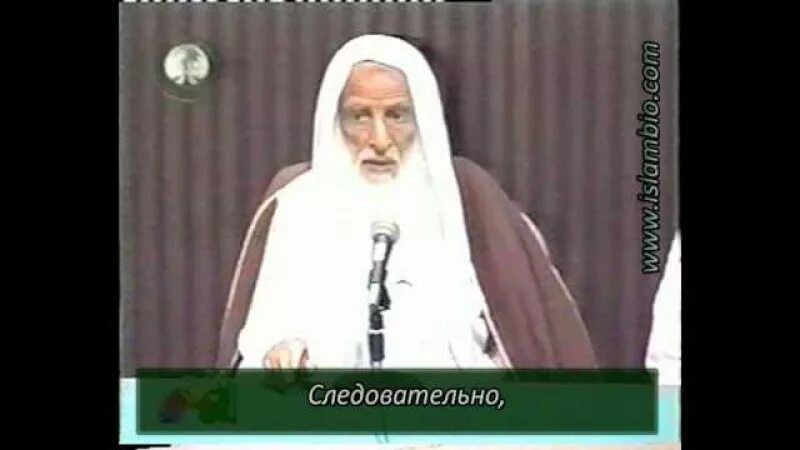 www.islambio.com

Следовательно,